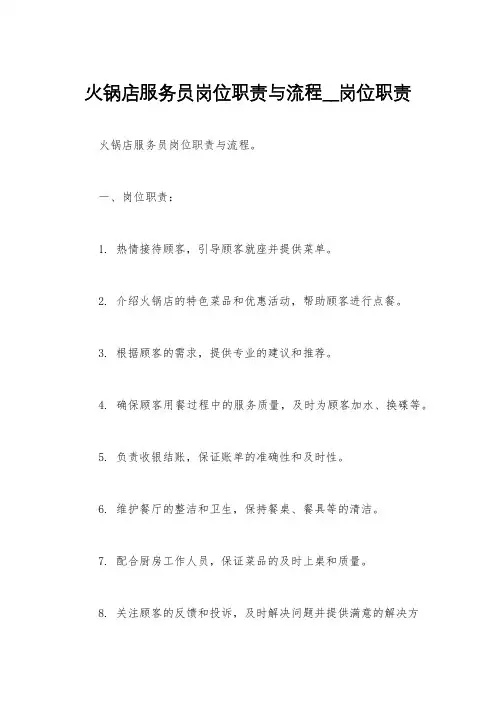 火锅店服务员岗位职责与流程__岗位职责

火锅店服务员岗位职责与流程。

一、岗位职责：

1. 热情接待顾客，引导顾客就座并提供菜单。

2. 介绍火锅店的特色菜品和优惠活动，帮助顾客进行点餐。

3. 根据顾客的需求，提供专业的建议和推荐。

4. 确保顾客用餐过程中的服务质量，及时为顾客加水、换碟等。

5. 负责收银结账，保证账单的准确性和及时性。

6. 维护餐厅的整洁和卫生，保持餐桌、餐具等的清洁。

7. 配合厨房工作人员，保证菜品的及时上桌和质量。

8. 关注顾客的反馈和投诉，及时解决问题并提供满意的解决方